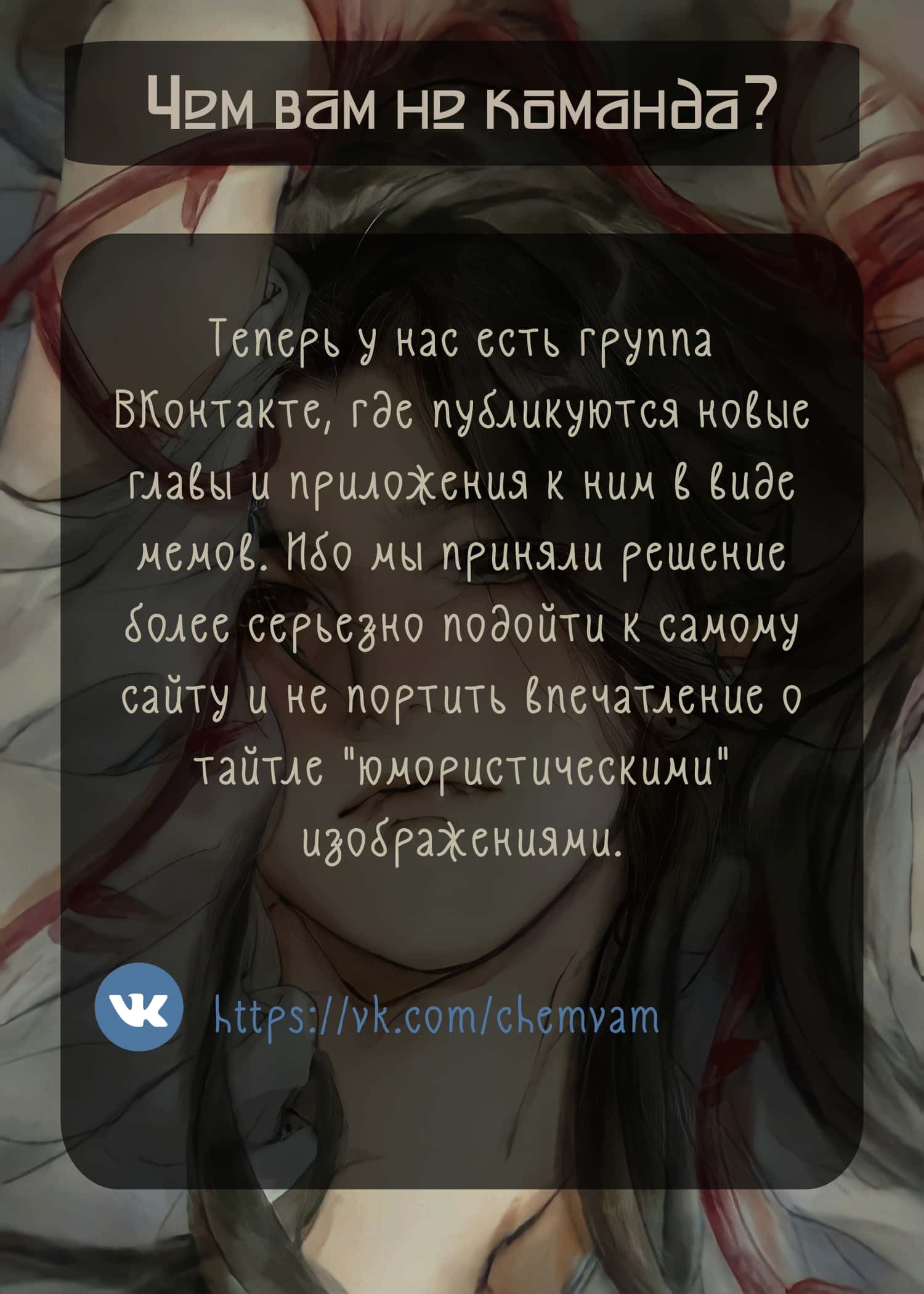 Чем вам не команда?

Теперь у нас есть группа ВКонтакте, где публикуются новые главы и приложения к ним в виде мемов. Ибо мы приняли решение более серьезно подойти к самому сайту и не портить впечатление о тайтле "юмористическими" изображениями.

https://vk.com/chemvam